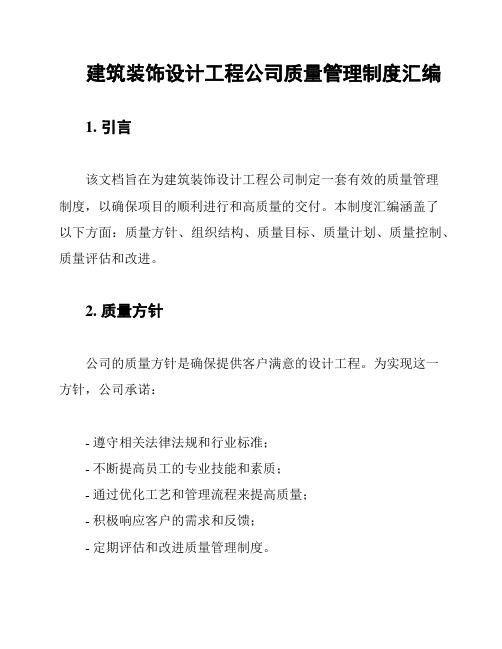 建筑装饰设计工程公司质量管理制度汇编

1. 引言

该文档旨在为建筑装饰设计工程公司制定一套有效的质量管理制度，以确保项目的顺利进行和高质量的交付。本制度汇编涵盖了以下方面：质量方针、组织结构、质量目标、质量计划、质量控制、质量评估和改进。

2. 质量方针

公司的质量方针是确保提供客户满意的设计工程。为实现这一方针，公司承诺：

- 遵守相关法律法规和行业标准；
- 不断提高员工的专业技能和素质；
- 通过优化工艺和管理流程来提高质量；
- 积极响应客户的需求和反馈；
- 定期评估和改进质量管理制度。